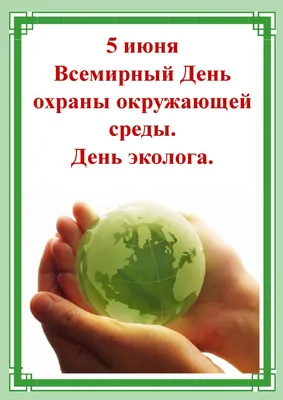 5 июня
Всемирный День охраны окружающей среды.
День эколога.